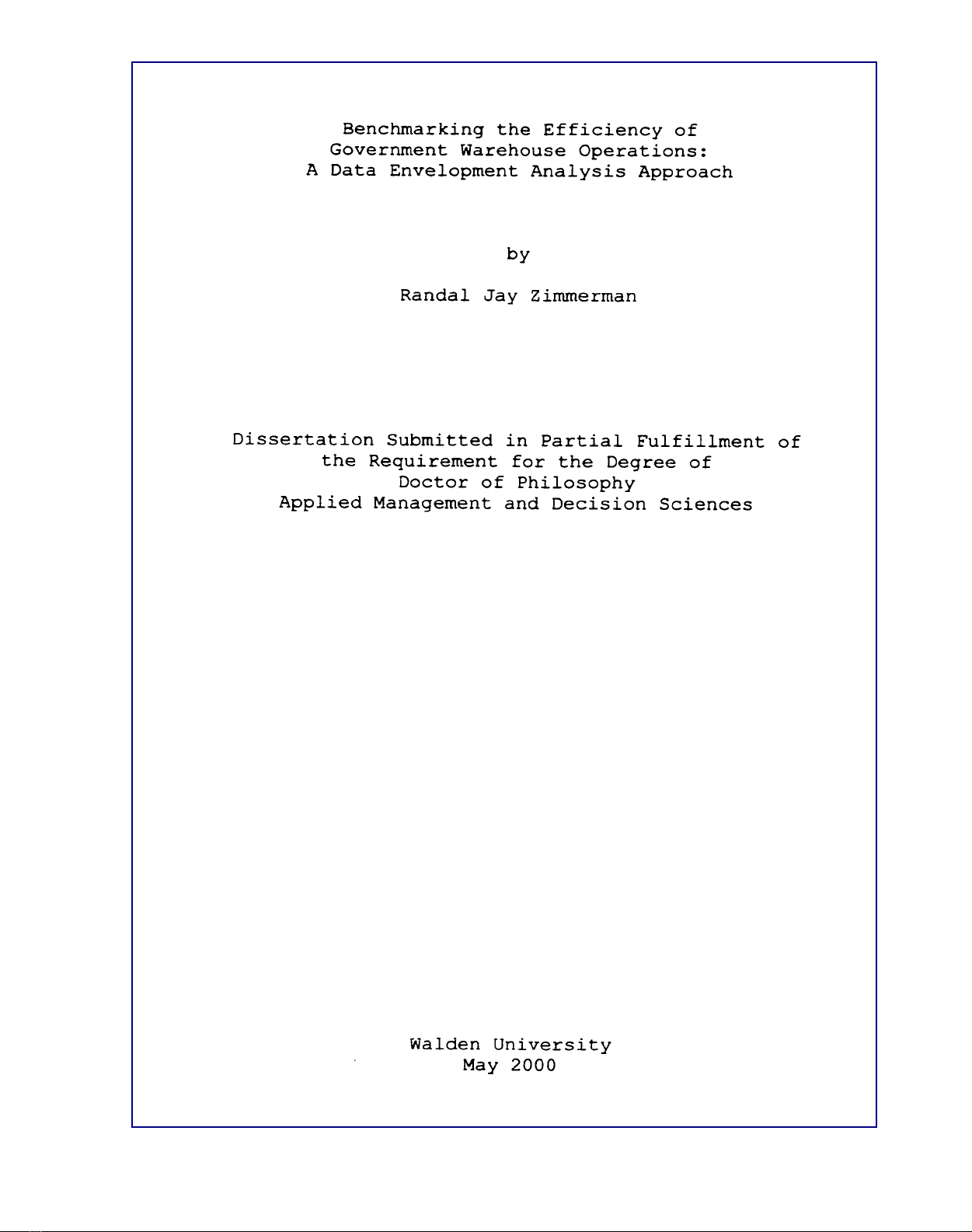 Benchmarking the Efficiency of
Government Warehouse Operations:
A Data Envelopment Analysis Approach

by

Randal Jay Zimmerman

Dissertation Submitted in Partial Fulfillment of the Requirement for the Degree of Doctor of Philosophy
Applied Management and Decision Sciences

Walden University
May 2000